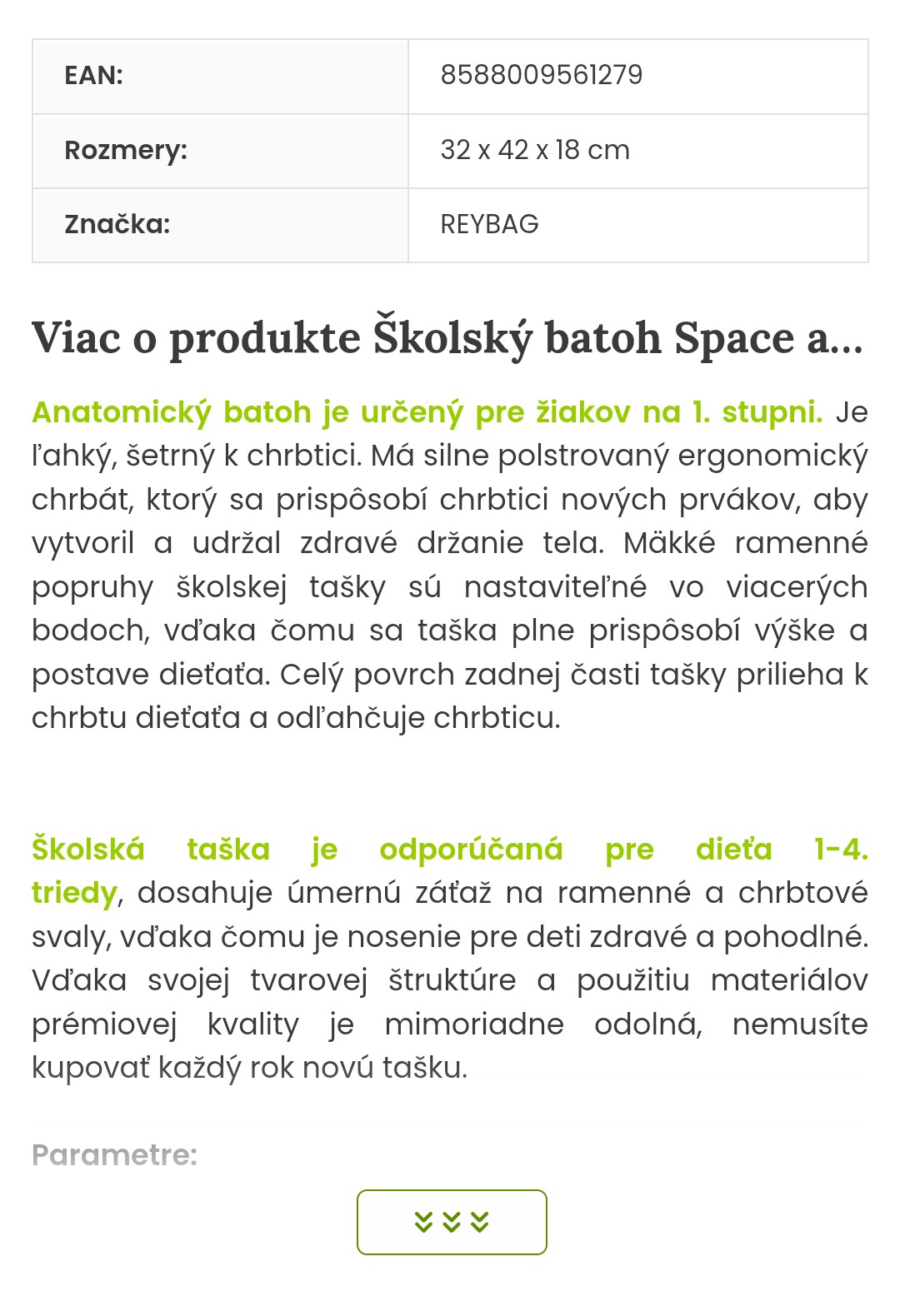 | EAN: | 8588009561279 |
|---|---|
| Rozmery: | 32 x 42 x 18 cm |
| Značka: | REYBAG |

Viac o produkte Školský batoh Space a...

Anatomický batoh je určený pre žiakov na 1. stupni. Je ľahký, šetrný k chrbtici. Má silne polstrovaný ergonomický chrbát, ktorý sa prispôsobí chrbtici nových prvákov, aby vytvoril a udržal zdravé držanie tela. Mäkké ramenné popruhy školskej tašky sú nastaviteľné vo viacerých bodoch, vďaka čomu sa taška plne prispôsobí výške a postave dieťaťa. Celý povrch zadnej časti tašky prilieha k chrbtu dieťaťa a odľahčuje chrbticu.

Školská taška je odporúčaná pre dieťa 1-4. triedy, dosahuje úmernú záťaž na ramenné a chrbtové svaly, vďaka čomu je nosenie pre deti zdravé a pohodlné. Vďaka svojej tvarovej štruktúre a použitiu materiálov prémiovej kvality je mimoriadne odolná, nemusíte kupovať každý rok novú tašku.

Parametre: